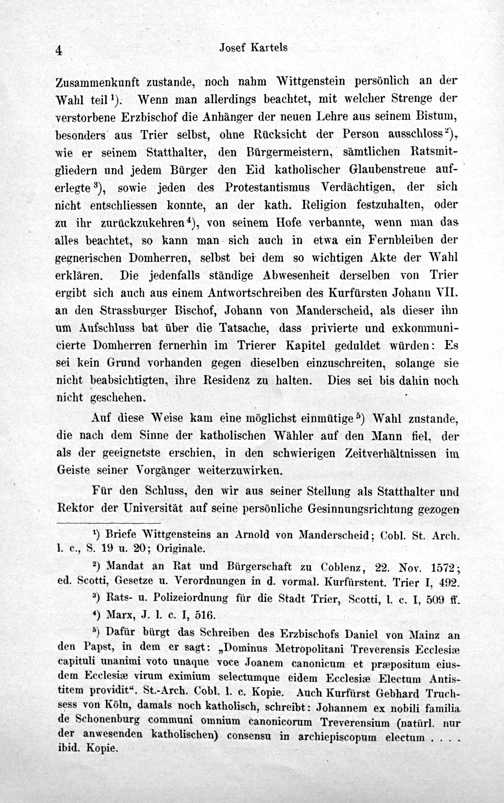 4 Josef Kartels

Zusammenkunft zustande, noch nahm Wittgenstein persönlich an der Wahl teil$^{1}$). Wenn man allerdings beachtet, mit welcher Strenge der verstorbene Erzbischof die Anhänger der neuen Lehre aus seinem Bistum, besonders aus Trier selbst, ohne Rücksicht der Person ausschloss$^{2}$), wie er seinem Statthalter, den Bürgermeistern, sämtlichen Ratsmitgliedern und jedem Bürger den Eid katholischer Glaubenstreue auferlegte$^{3}$), sowie jeden des Protestantismus Verdächtigen, der sich nicht entschliessen konnte, an der kath. Religion festzuhalten, oder zu ihr zurückzukehren$^{4}$), von seinem Hofe verbannte, wenn man das alles beachtet, so kann man sich auch in etwa ein Fernbleiben der gegnerischen Domherren, selbst bei dem so wichtigen Akte der Wahl erklären. Die jedenfalls ständige Abwesenheit derselben von Trier ergibt sich auch aus einem Antwortschreiben des Kurfürsten Johann VII. an den Strassburger Bischof, Johann von Manderscheid, als dieser ihn um Aufschluss bat über die Tatsache, dass privierte und exkommunicierte Domherren fernerhin im Trierer Kapitel geduldet würden: Es sei kein Grund vorhanden gegen dieselben einzuschreiten, solange sie nicht beabsichtigten, ihre Residenz zu halten. Dies sei bis dahin noch nicht geschehen.

Auf diese Weise kam eine möglichst einmütige$^{5}$) Wahl zustande, die nach dem Sinne der katholischen Wähler auf den Mann fiel, der als der geeignetste erschien, in den schwierigen Zeitverhältnissen im Geiste seiner Vorgänger weiterzuwirken.

Für den Schluss, den wir aus seiner Stellung als Statthalter und Rektor der Universität auf seine persönliche Gesinnungsrichtung gezogen

$^{1}$) Briefe Wittgensteins an Arnold von Manderscheid; Cobl. St. Arch. l. c., S. 19 u. 20; Originale.

$^{2}$) Mandat an Rat und Bürgerschaft zu Coblenz, 22. Nov. 1572; ed. Scotti, Gesetze u. Verordnungen in d. vormal. Kurfürstent. Trier I, 492.

$^{3}$) Rats- u. Polizeiordnung für die Stadt Trier, Scotti, l. c. I, 509 ff.

$^{4}$) Marx, J. l. c. I, 516.

$^{5}$) Dafür bürgt das Schreiben des Erzbischofs Daniel von Mainz an den Papst, in dem er sagt: „Dominus Metropolitani Treverensis Ecclesiæ capituli unanimi voto unaque voce Joanem canonicum et præpositum eiusdem Ecclesiæ virum eximium selectumque eidem Ecclesiæ Electum Antistitem providit“. St.-Arch. Cobl. l. c. Kopie. Auch Kurfürst Gebhard Truchsess von Köln, damals noch katholisch, schreibt: Johannem ex nobili familia de Schonenburg communi omnium canonicorum Treverensium (natürl. nur der anwesenden katholischen) consensu in archiepiscopum electum . . . . ibid. Kopie.